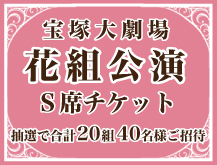 宝塚大劇場
花組公演
S席チケット
抽選で合計20組40名様ご招待